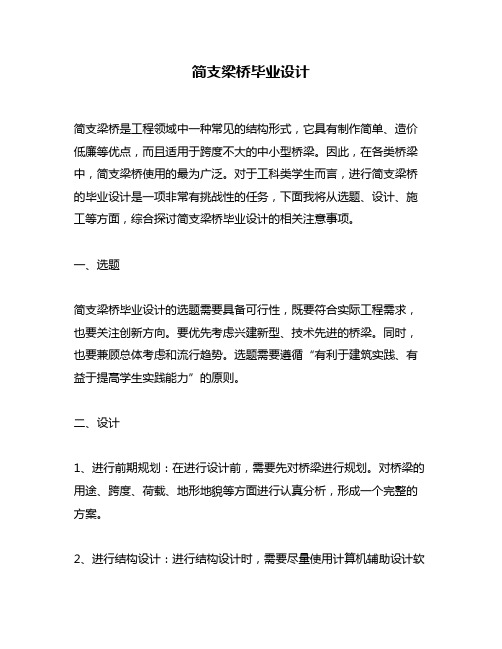 简支梁桥毕业设计

简支梁桥是工程领域中一种常见的结构形式，它具有制作简单、造价低廉等优点，而且适用于跨度不大的中小型桥梁。因此，在各类桥梁中，简支梁桥使用的最为广泛。对于工科类学生而言，进行简支梁桥的毕业设计是一项非常有挑战性的任务，下面我将从选题、设计、施工等方面，综合探讨简支梁桥毕业设计的相关注意事项。

一、选题

简支梁桥毕业设计的选题需要具备可行性，既要符合实际工程需求，也要关注创新方向。要优先考虑兴建新型、技术先进的桥梁。同时，也要兼顾总体考虑和流行趋势。选题需要遵循“有利于建筑实践、有益于提高学生实践能力”的原则。

二、设计

1、进行前期规划：在进行设计前，需要先对桥梁进行规划。对桥梁的用途、跨度、荷载、地形地貌等方面进行认真分析，形成一个完整的方案。

2、进行结构设计：进行结构设计时，需要尽量使用计算机辅助设计软